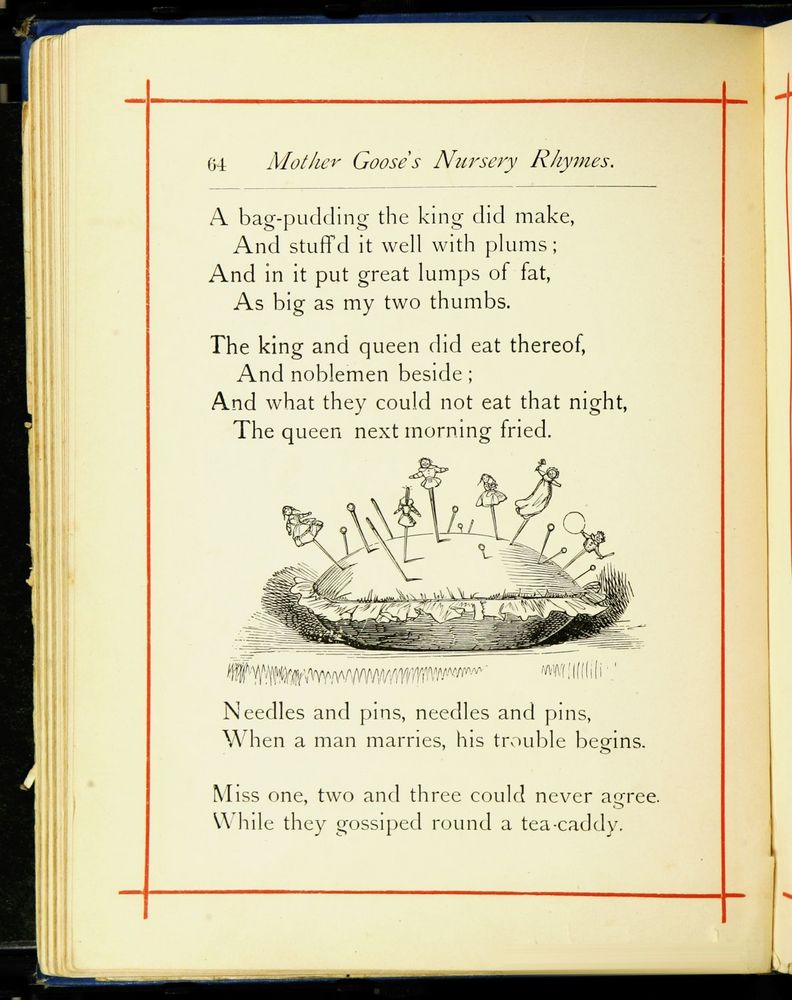 64 Mother Goose's Nursery Rhymes.

A bag-pudding the king did make,
And stuff'd it well with plums;
And in it put great lumps of fat,
As big as my two thumbs.

The king and queen did eat thereof,
And noblemen beside;
And what they could not eat that night,
The queen next morning fried.

Needles and pins, needles and pins,
When a man marries, his trouble begins.

Miss one, two and three could never agree.
While they gossiped round a tea-caddy.